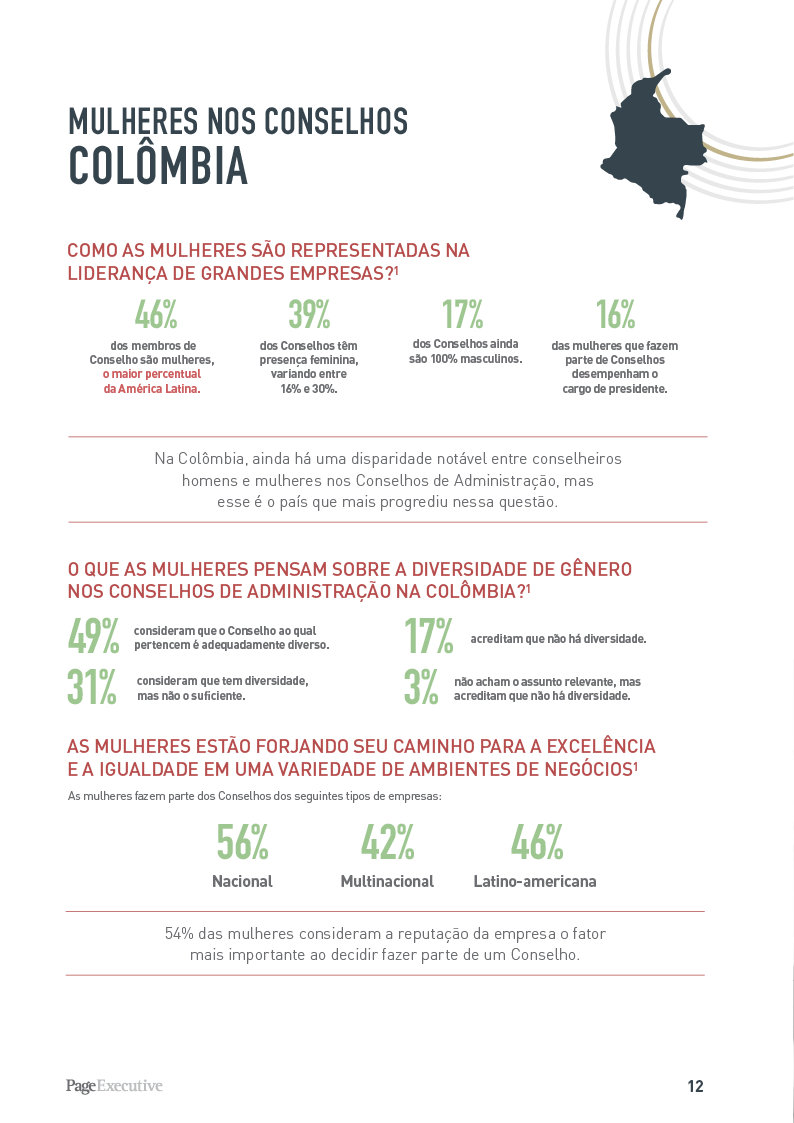 MULHERES NOS CONSELHOS
COLÔMBIA

COMO AS MULHERES SÃO REPRESENTADAS NA LIDERANÇA DE GRANDES EMPRESAS?¹

46%
dos membros de Conselho são mulheres, o maior percentual da América Latina.

39%
dos Conselhos têm presença feminina, variando entre 16% e 30%.

17%
dos Conselhos ainda são 100% masculinos.

16%
das mulheres que fazem parte de Conselhos desempenham o cargo de presidente.

Na Colômbia, ainda há uma disparidade notável entre conselheiros homens e mulheres nos Conselhos de Administração, mas esse é o país que mais progrediu nessa questão.

O QUE AS MULHERES PENSAM SOBRE A DIVERSIDADE DE GÊNERO NOS CONSELHOS DE ADMINISTRAÇÃO NA COLÔMBIA?¹

49% consideram que o Conselho ao qual pertencem é adequadamente diverso.

31% consideram que tem diversidade, mas não o suficiente.

17% acreditam que não há diversidade.

3% não acham o assunto relevante, mas acreditam que não há diversidade.

AS MULHERES ESTÃO FORJANDO SEU CAMINHO PARA A EXCELÊNCIA E A IGUALDADE EM UMA VARIEDADE DE AMBIENTES DE NEGÓCIOS¹
As mulheres fazem parte dos Conselhos dos seguintes tipos de empresas:

56%
Nacional

42%
Multinacional

46%
Latino-americana

54% das mulheres consideram a reputação da empresa o fator mais importante ao decidir fazer parte de um Conselho.

PageExecutive
12